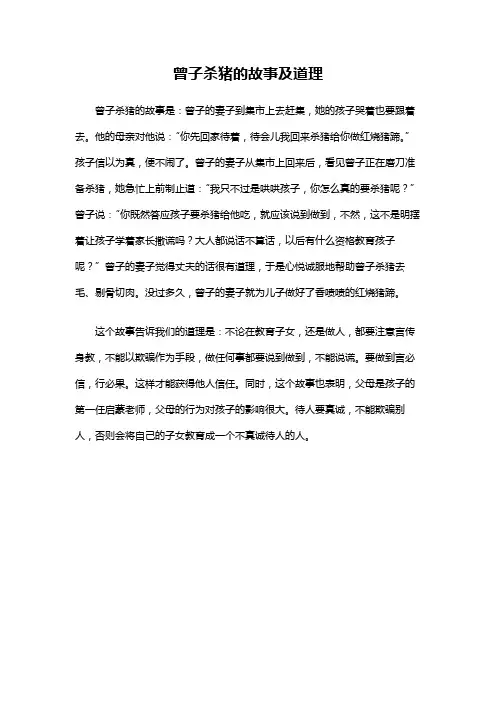 曾子杀猪的故事及道理

曾子杀猪的故事是：曾子的妻子到集市上去赶集，她的孩子哭着也要跟着去。他的母亲对他说：“你先回家待着，待会儿我回来杀猪给你做红烧猪蹄。”孩子信以为真，便不闹了。曾子的妻子从集市上回来后，看见曾子正在磨刀准备杀猪，她急忙上前制止道：“我只不过是哄哄孩子，你怎么真的要杀猪呢？”曾子说：“你既然答应孩子要杀猪给他吃，就应该说到做到，不然，这不是明摆着让孩子学着家长撒谎吗？大人都说话不算话，以后有什么资格教育孩子呢？”曾子的妻子觉得丈夫的话很有道理，于是心悦诚服地帮助曾子杀猪去毛、剔骨切肉。没过多久，曾子的妻子就为儿子做好了香喷喷的红烧猪蹄。

这个故事告诉我们的道理是：不论在教育子女，还是做人，都要注意言传身教，不能以欺骗作为手段，做任何事都要说到做到，不能说谎。要做到言必信，行必果。这样才能获得他人信任。同时，这个故事也表明，父母是孩子的第一任启蒙老师，父母的行为对孩子的影响很大。待人要真诚，不能欺骗别人，否则会将自己的子女教育成一个不真诚待人的人。